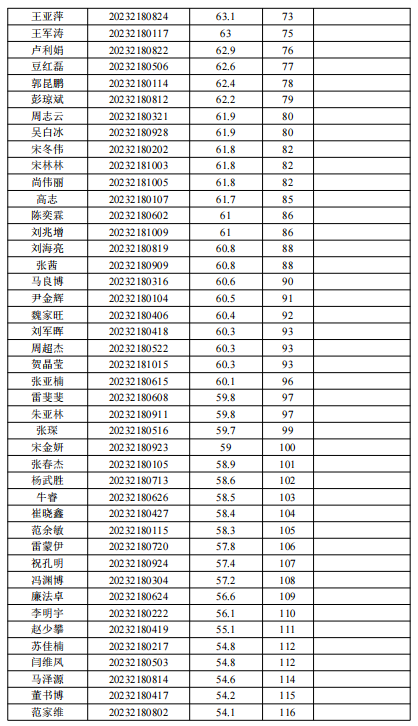 | 王亚萍 | 20232180824 | 63.1 | 73 | |
|---|---|---|---|---|
| 王军涛 | 20232180117 | 63 | 75 | |
| 卢利娟 | 20232180822 | 62.9 | 76 | |
| 豆红磊 | 20232180506 | 62.6 | 77 | |
| 郭昆鹏 | 20232180114 | 62.4 | 78 | |
| 彭琼斌 | 20232180812 | 62.2 | 79 | |
| 周志云 | 20232180321 | 61.9 | 80 | |
| 吴白冰 | 20232180928 | 61.9 | 80 | |
| 宋冬伟 | 20232180202 | 61.8 | 82 | |
| 宋林林 | 20232181003 | 61.8 | 82 | |
| 尚伟丽 | 20232181005 | 61.8 | 82 | |
| 高志 | 20232180107 | 61.7 | 85 | |
| 陈奕霖 | 20232180602 | 61 | 86 | |
| 刘兆增 | 20232181009 | 61 | 86 | |
| 刘海亮 | 20232180819 | 60.8 | 88 | |
| 张茜 | 20232180909 | 60.8 | 88 | |
| 马良博 | 20232180316 | 60.6 | 90 | |
| 尹金辉 | 20232180104 | 60.5 | 91 | |
| 魏家旺 | 20232180406 | 60.4 | 92 | |
| 刘军晖 | 20232180418 | 60.3 | 93 | |
| 周超杰 | 20232180522 | 60.3 | 93 | |
| 贺晶莹 | 20232181015 | 60.3 | 93 | |
| 张亚楠 | 20232180615 | 60.1 | 96 | |
| 雷斐斐 | 20232180608 | 59.8 | 97 | |
| 朱亚林 | 20232180911 | 59.8 | 97 | |
| 张琛 | 20232180516 | 59.7 | 99 | |
| 宋金妍 | 20232180923 | 59 | 100 | |
| 张春杰 | 20232180105 | 58.9 | 101 | |
| 杨武胜 | 20232180713 | 58.6 | 102 | |
| 牛睿 | 20232180626 | 58.5 | 103 | |
| 崔晓鑫 | 20232180427 | 58.4 | 104 | |
| 范余敏 | 20232180115 | 58.3 | 105 | |
| 雷蒙伊 | 20232180720 | 57.8 | 106 | |
| 祝孔明 | 20232180924 | 57.4 | 107 | |
| 冯渊博 | 20232180304 | 57.2 | 108 | |
| 廉法卓 | 20232180624 | 56.6 | 109 | |
| 李明宇 | 20232180222 | 56.1 | 110 | |
| 赵少攀 | 20232180419 | 55.1 | 111 | |
| 苏佳楠 | 20232180217 | 54.8 | 112 | |
| 闫维风 | 20232180503 | 54.8 | 112 | |
| 马洋源 | 20232180814 | 54.6 | 114 | |
| 董书博 | 20232180417 | 54.2 | 115 | |
| 范家维 | 20232180802 | 54.1 | 116 | |